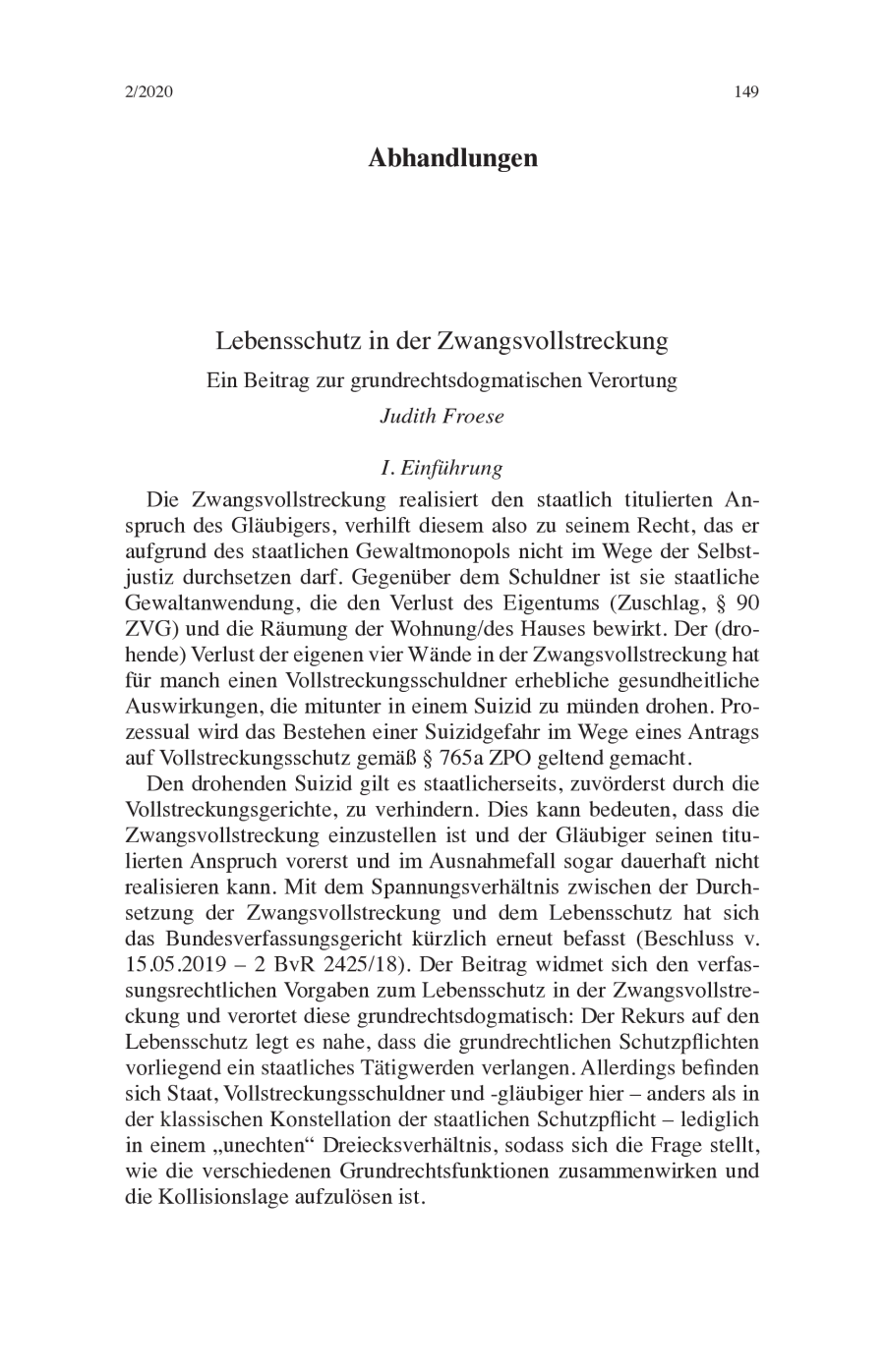 2/2020 149

Abhandlungen

Lebensschutz in der Zwangsvollstreckung

Ein Beitrag zur grundrechtsdogmatischen Verortung

Judith Froese

I. Einführung

Die Zwangsvollstreckung realisiert den staatlich titulierten Anspruch des Gläubigers, verhilft diesem also zu seinem Recht, das er aufgrund des staatlichen Gewaltmonopols nicht im Wege der Selbstjustiz durchsetzen darf. Gegenüber dem Schuldner ist sie staatliche Gewaltanwendung, die den Verlust des Eigentums (Zuschlag, § 90 ZVG) und die Räumung der Wohnung/des Hauses bewirkt. Der (drohende) Verlust der eigenen vier Wände in der Zwangsvollstreckung hat für manch einen Vollstreckungsschuldner erhebliche gesundheitliche Auswirkungen, die mitunter in einem Suizid zu münden drohen. Prozessual wird das Bestehen einer Suizidgefahr im Wege eines Antrags auf Vollstreckungsschutz gemäß § 765a ZPO geltend gemacht.

Den drohenden Suizid gilt es staatlicherseits, zuvörderst durch die Vollstreckungsgerichte, zu verhindern. Dies kann bedeuten, dass die Zwangsvollstreckung einzustellen ist und der Gläubiger seinen titulierten Anspruch vorerst und im Ausnahmefall sogar dauerhaft nicht realisieren kann. Mit dem Spannungsverhältnis zwischen der Durchsetzung der Zwangsvollstreckung und dem Lebensschutz hat sich das Bundesverfassungsgericht kürzlich erneut befasst (Beschluss v. 15.05.2019 – 2 BvR 2425/18). Der Beitrag widmet sich den verfassungsrechtlichen Vorgaben zum Lebensschutz in der Zwangsvollstreckung und verortet diese grundrechtsdogmatisch: Der Rekurs auf den Lebensschutz legt es nahe, dass die grundrechtlichen Schutzpflichten vorliegend ein staatliches Tätigwerden verlangen. Allerdings befinden sich Staat, Vollstreckungsschuldner und -gläubiger hier – anders als in der klassischen Konstellation der staatlichen Schutzpflicht – lediglich in einem „unechten“ Dreiecksverhältnis, sodass sich die Frage stellt, wie die verschiedenen Grundrechtsfunktionen zusammenwirken und die Kollisionslage aufzulösen ist.